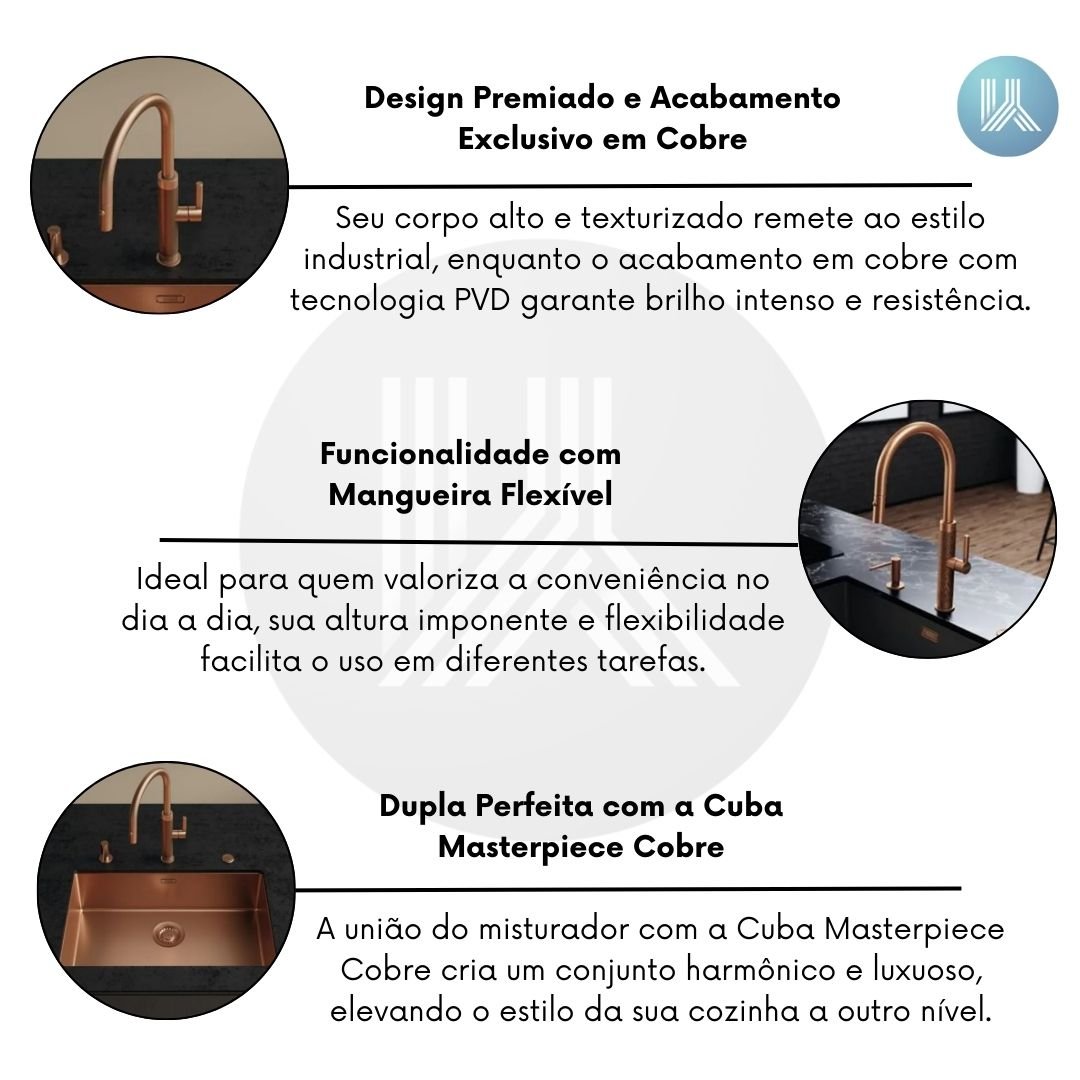 Design Premiado e Acabamento Exclusivo em Cobre

Seu corpo alto e texturizado remete ao estilo industrial, enquanto o acabamento em cobre com tecnologia PVD garante brilho intenso e resistência.

Funcionalidade com Mangueira Flexível

Ideal para quem valoriza a conveniência no dia a dia, sua altura imponente e flexibilidade facilita o uso em diferentes tarefas.

Dupla Perfeita com a Cuba Masterpiece Cobre

A união do misturador com a Cuba Masterpiece Cobre cria um conjunto harmônico e luxuoso, elevando o estilo da sua cozinha a outro nível.